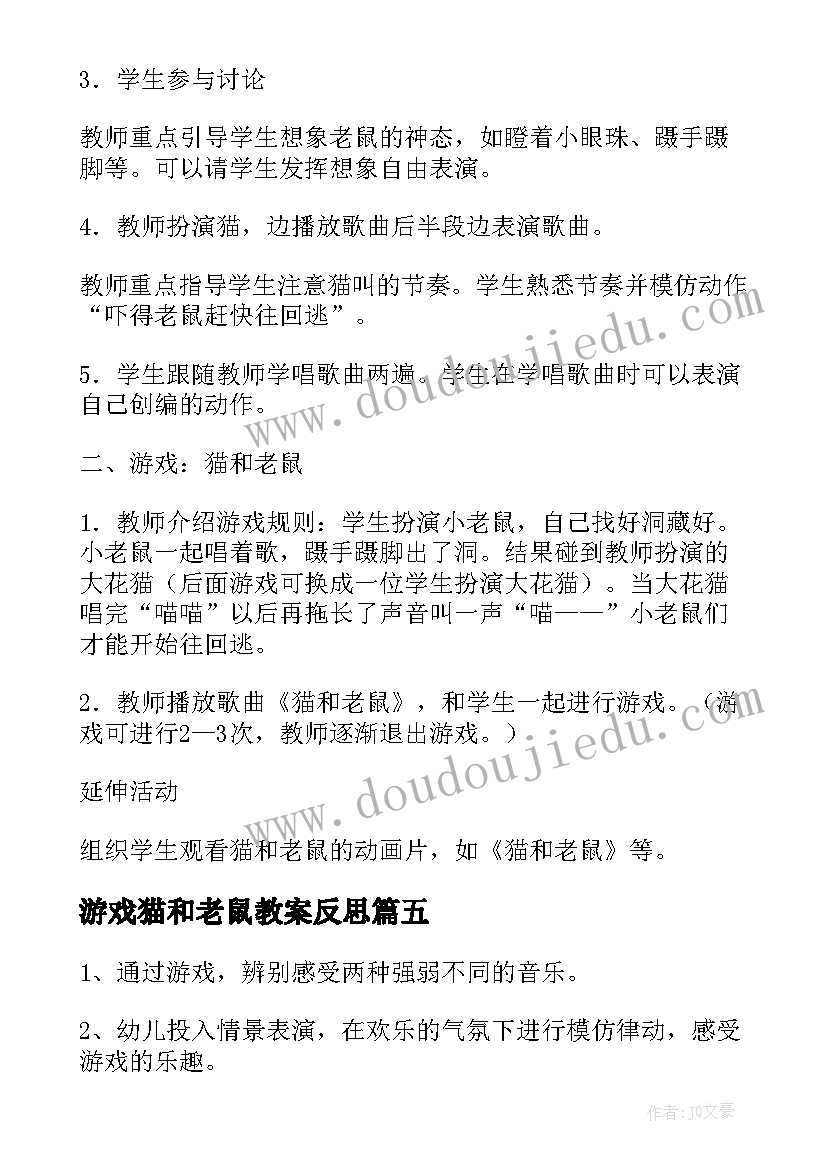 3．学生参与讨论

教师重点引导学生想象老鼠的神态，如瞪着小眼珠、蹑手蹑脚等。可以请学生发挥想象自由表演。

4．教师扮演猫，边播放歌曲后半段边表演歌曲。

教师重点指导学生注意猫叫的节奏。学生熟悉节奏并模仿动作“吓得老鼠赶快往回逃”。

5．学生跟随教师学唱歌曲两遍。学生在学唱歌曲时可以表演自己创编的动作。

二、游戏：猫和老鼠

1．教师介绍游戏规则：学生扮演小老鼠，自己找好洞藏好。小老鼠一起唱着歌，蹑手蹑脚出了洞。结果碰到教师扮演的大花猫（后面游戏可换成一位学生扮演大花猫）。当大花猫唱完“喵喵”以后再拖长了声音叫一声“喵——”小老鼠们才能开始往回逃。

2．教师播放歌曲《猫和老鼠》，和学生一起进行游戏。（游戏可进行2—3次，教师逐渐退出游戏。）

延伸活动

组织学生观看猫和老鼠的动画片，如《猫和老鼠》等。

游戏猫和老鼠教案反思篇五

1、通过游戏，辨别感受两种强弱不同的音乐。

2、幼儿投入情景表演，在欢乐的气氛下进行模仿律动，感受游戏的乐趣。

www.doudoujiedu.com

www.doudoujiedu.com

作者：JQ文豪